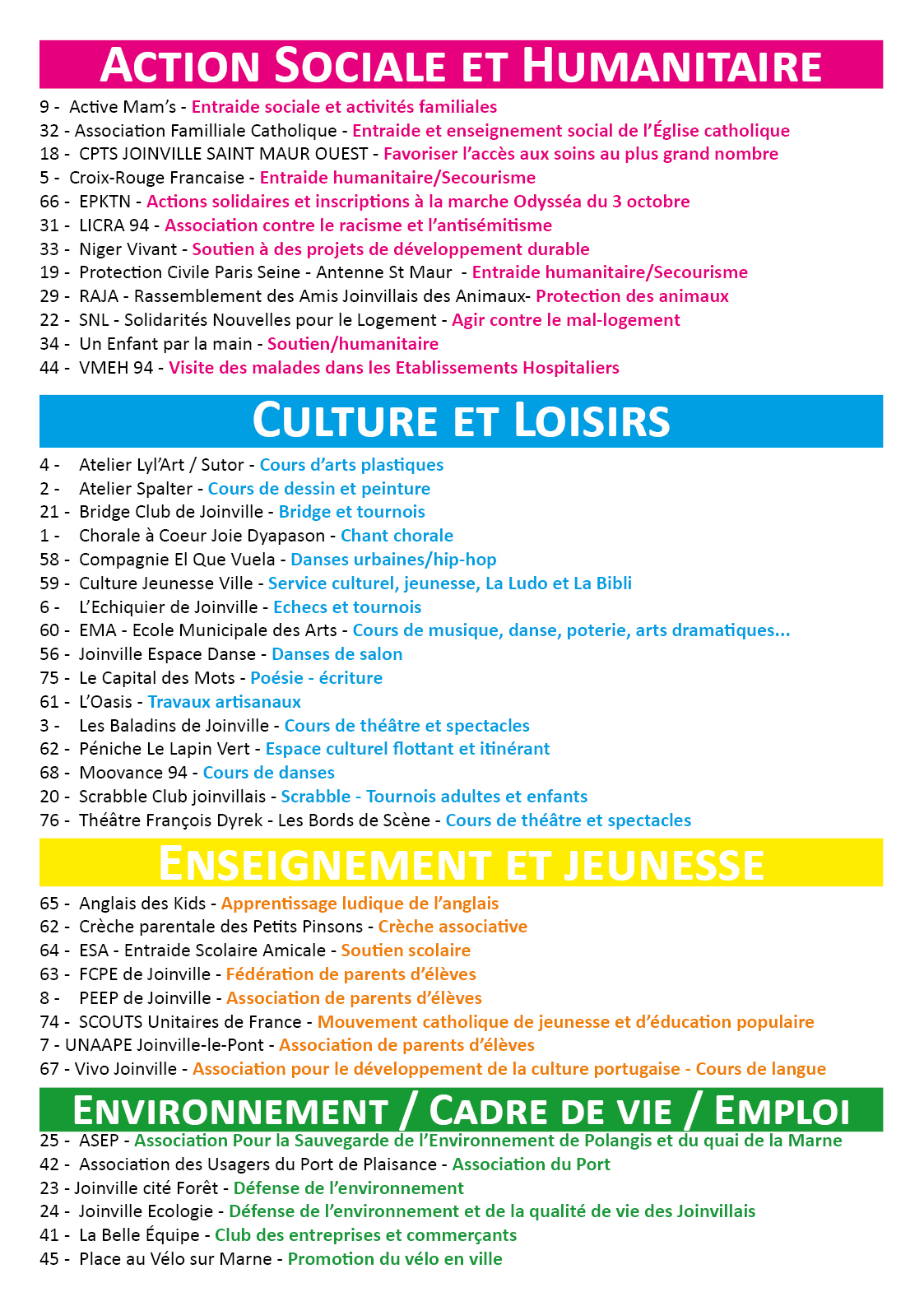 ACTION SOCIALE ET HUMANITAIRE

9 - Active Mam's - Entraide sociale et activités familiales
32 - Association Familliale Catholique - Entraide et enseignement social de l'Église catholique
18 - CPTS JOINVILLE SAINT MAUR OUEST - Favoriser l'accès aux soins au plus grand nombre
5 - Croix-Rouge Francaise - Entraide humanitaire/Secourisme
66 - EPKTN - Actions solidaires et inscriptions à la marche Odysséa du 3 octobre
31 - LICRA 94 - Association contre le racisme et l'antisémitisme
33 - Niger Vivant - Soutien à des projets de développement durable
19 - Protection Civile Paris Seine - Antenne St Maur - Entraide humanitaire/Secourisme
29 - RAJA - Rassemblement des Amis Joinvillais des Animaux- Protection des animaux
22 - SNL - Solidarités Nouvelles pour le Logement - Agir contre le mal-logement
34 - Un Enfant par la main - Soutien/humanitaire
44 - VMEH 94 - Visite des malades dans les Etablissements Hospitaliers

CULTURE ET LOISIRS

4 - Atelier Lyl'Art / Sutor - Cours d'arts plastiques
2 - Atelier Spalter - Cours de dessin et peinture
21 - Bridge Club de Joinville - Bridge et tournois
1 - Chorale à Coeur Joie Dyapason - Chant chorale
58 - Compagnie El Que Vuela - Danses urbaines/hip-hop
59 - Culture Jeunesse Ville - Service culturel, jeunesse, La Ludo et La Bibli
6 - L'Echiquier de Joinville - Echecs et tournois
60 - EMA - Ecole Municipale des Arts - Cours de musique, danse, poterie, arts dramatiques...
56 - Joinville Espace Danse - Danses de salon
75 - Le Capital des Mots - Poésie - écriture
61 - L'Oasis - Travaux artisanaux
3 - Les Baladins de Joinville - Cours de théâtre et spectacles
62 - Péniche Le Lapin Vert - Espace culturel flottant et itinérant
68 - Moovance 94 - Cours de danses
20 - Scrabble Club joinvillais - Scrabble - Tournois adultes et enfants
76 - Théâtre François Dyrek - Les Bords de Scène - Cours de théâtre et spectacles

ENSEIGNEMENT ET JEUNESSE

65 - Anglais des Kids - Apprentissage ludique de l'anglais
62 - Crèche parentale des Petits Pinsons - Crèche associative
64 - ESA - Entraide Scolaire Amicale - Soutien scolaire
63 - FCPE de Joinville - Fédération de parents d'élèves
8 - PEEP de Joinville - Association de parents d'élèves
74 - SCOUTS Unitaires de France - Mouvement catholique de jeunesse et d'éducation populaire
7 - UNAAPE Joinville-le-Pont - Association de parents d'élèves
67 - Vivo Joinville - Association pour le développement de la culture portugaise - Cours de langue

ENVIRONNEMENT / CADRE DE VIE / EMPLOI

25 - ASEP - Association Pour la Sauvegarde de l'Environnement de Polangis et du quai de la Marne
42 - Association des Usagers du Port de Plaisance - Association du Port
23 - Joinville cité Forêt - Défense de l'environnement
24 - Joinville Ecologie - Défense de l'environnement et de la qualité de vie des Joinvillais
41 - La Belle Équipe - Club des entreprises et commerçants
45 - Place au Vélo sur Marne - Promotion du vélo en ville